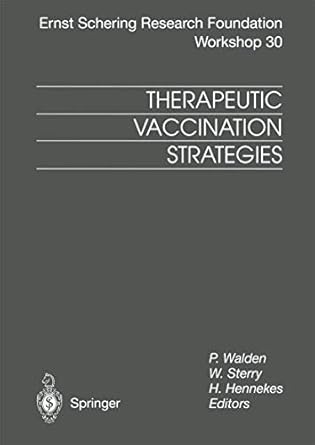 Ernst Schering Research Foundation
Workshop 30

THERAPEUTIC
VACCINATION
STRATEGIES

P. Walden
W. Sterry
H. Hennekes
Editors

Springer